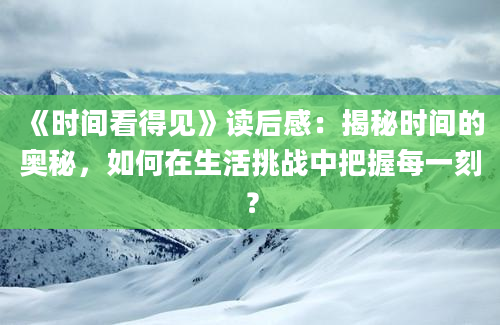 《时间看得见》读后感：揭秘时间的奥秘，如何在生活挑战中把握每一刻？